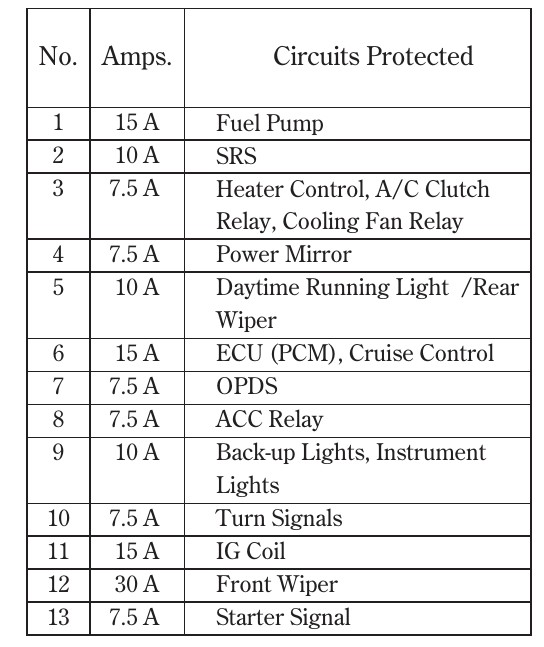 | No. | Amps. | Circuits Protected |
|---|---|---|
| 1 | 15 A | Fuel Pump |
| 2 | 10 A | SRS |
| 3 | 7.5 A | Heater Control, A/C Clutch Relay, Cooling Fan Relay |
| 4 | 7.5 A | Power Mirror |
| 5 | 10 A | Daytime Running Light /Rear Wiper |
| 6 | 15 A | ECU (PCM), Cruise Control |
| 7 | 7.5 A | OPDS |
| 8 | 7.5 A | ACC Relay |
| 9 | 10 A | Back-up Lights, Instrument Lights |
| 10 | 7.5 A | Turn Signals |
| 11 | 15 A | IG Coil |
| 12 | 30 A | Front Wiper |
| 13 | 7.5 A | Starter Signal |